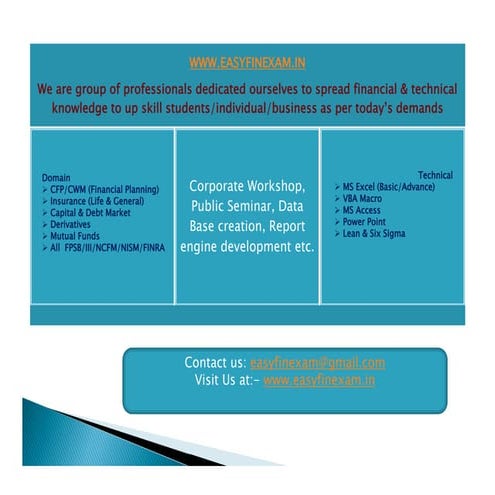 WWW.EASYFINEXAM.IN

We are group of professionals dedicated ourselves to spread financial & technical knowledge to up skill students/individual/business as per today's demands

Domain
➢ CFP/CWM (Financial Planning)
➢ Insurance (Life & General)
➢ Capital & Debt Market
➢ Derivatives
➢ Mutual Funds
➢ All FPSB/III/NCFM/NISM/FINRA

Corporate Workshop, Public Seminar, Data Base creation, Report engine development etc.

Technical
➢ MS Excel (Basic/Advance)
➢ VBA Macro
➢ MS Access
➢ Power Point
➢ Lean & Six Sigma

Contact us: easyfinexam@gmail.com
Visit Us at:- www.easyfinexam.in